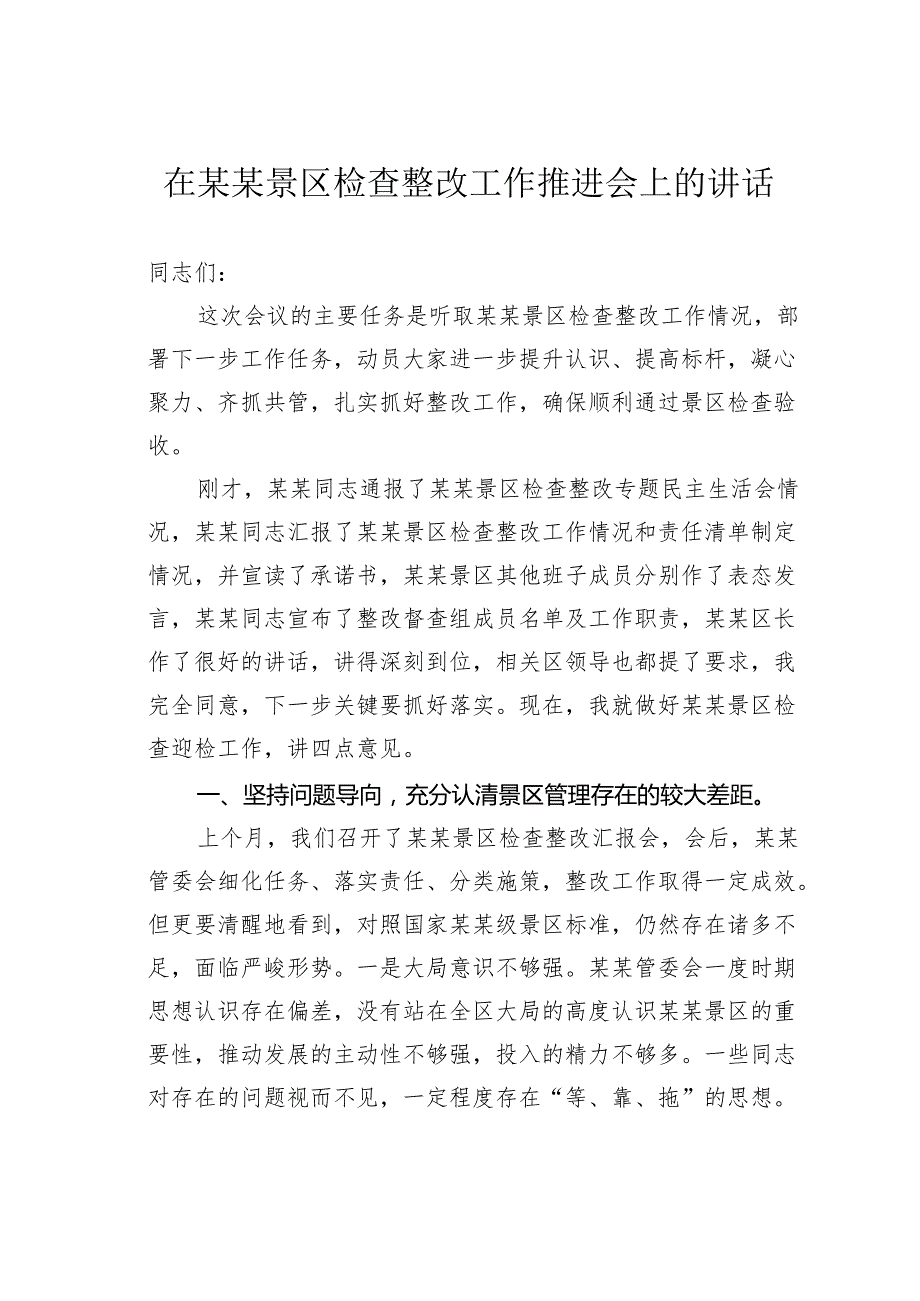 在某某景区检查整改工作推进会上的讲话

同志们：

这次会议的主要任务是听取某某景区检查整改工作情况，部署下一步工作任务，动员大家进一步提升认识、提高标杆，凝心聚力、齐抓共管，扎实抓好整改工作，确保顺利通过景区检查验收。

刚才，某某同志通报了某某景区检查整改专题民主生活会情况，某某同志汇报了某某景区检查整改工作情况和责任清单制定情况，并宣读了承诺书，某某景区其他班子成员分别作了表态发言，某某同志宣布了整改督查组成员名单及工作职责，某某区长作了很好的讲话，讲得深刻到位，相关区领导也都提了要求，我完全同意，下一步关键要抓好落实。现在，我就做好某某景区检查迎检工作，讲四点意见。

一、坚持问题导向，充分认清景区管理存在的较大差距。

上个月，我们召开了某某景区检查整改汇报会，会后，某某管委会细化任务、落实责任、分类施策，整改工作取得一定成效。但更要清醒地看到，对照国家某某级景区标准，仍然存在诸多不足，面临严峻形势。一是大局意识不够强。某某管委会一度时期思想认识存在偏差，没有站在全区大局的高度认识某某景区的重要性，推动发展的主动性不够强，投入的精力不够多。一些同志对存在的问题视而不见，一定程度存在“等、靠、拖”的思想。